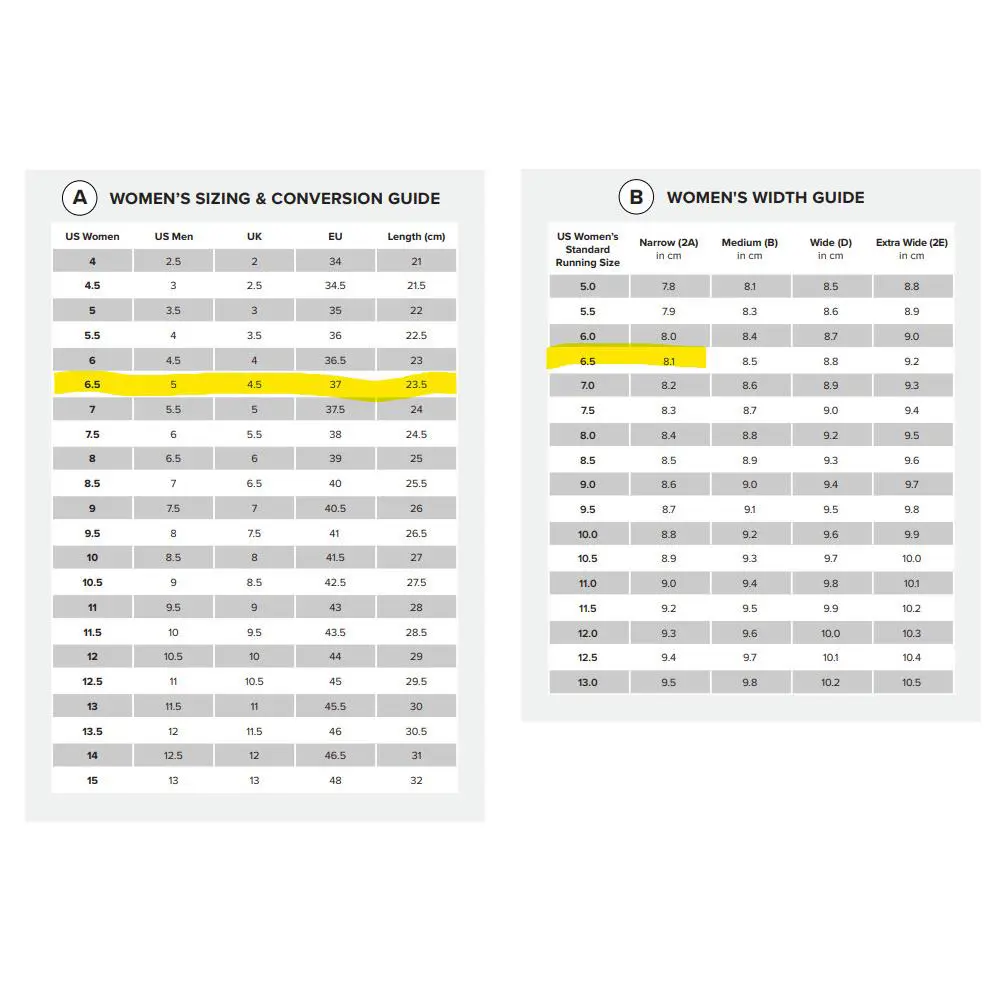 A WOMEN'S SIZING & CONVERSION GUIDE

| US Women | US Men | UK | EU | Length (cm) |
|---|---|---|---|---|
| 4 | 2.5 | 2 | 34 | 21 |
| 4.5 | 3 | 2.5 | 34.5 | 21.5 |
| 5 | 3.5 | 3 | 35 | 22 |
| 5.5 | 4 | 3.5 | 36 | 22.5 |
| 6 | 4.5 | 4 | 36.5 | 23 |
| 6.5 | 5 | 4.5 | 37 | 23.5 |
| 7 | 5.5 | 5 | 37.5 | 24 |
| 7.5 | 6 | 5.5 | 38 | 24.5 |
| 8 | 6.5 | 6 | 39 | 25 |
| 8.5 | 7 | 6.5 | 40 | 25.5 |
| 9 | 7.5 | 7 | 40.5 | 26 |
| 9.5 | 8 | 7.5 | 41 | 26.5 |
| 10 | 8.5 | 8 | 41.5 | 27 |
| 10.5 | 9 | 8.5 | 42.5 | 27.5 |
| 11 | 9.5 | 9 | 43 | 28 |
| 11.5 | 10 | 9.5 | 43.5 | 28.5 |
| 12 | 10.5 | 10 | 44 | 29 |
| 12.5 | 11 | 10.5 | 45 | 29.5 |
| 13 | 11.5 | 11 | 45.5 | 30 |
| 13.5 | 12 | 11.5 | 46 | 30.5 |
| 14 | 12.5 | 12 | 46.5 | 31 |
| 15 | 13 | 13 | 48 | 32 |

B WOMEN'S WIDTH GUIDE

| US Women's Standard Running Size | Narrow (2A) in cm | Medium (B) in cm | Wide (D) in cm | Extra Wide (2E) in cm |
|---|---|---|---|---|
| 5.0 | 7.8 | 8.1 | 8.5 | 8.8 |
| 5.5 | 7.9 | 8.3 | 8.6 | 8.9 |
| 6.0 | 8.0 | 8.4 | 8.7 | 9.0 |
| 6.5 | 8.1 | 8.5 | 8.8 | 9.2 |
| 7.0 | 8.2 | 8.6 | 8.9 | 9.3 |
| 7.5 | 8.3 | 8.7 | 9.0 | 9.4 |
| 8.0 | 8.4 | 8.8 | 9.2 | 9.5 |
| 8.5 | 8.5 | 8.9 | 9.3 | 9.6 |
| 9.0 | 8.6 | 9.0 | 9.4 | 9.7 |
| 9.5 | 8.7 | 9.1 | 9.5 | 9.8 |
| 10.0 | 8.8 | 9.2 | 9.6 | 9.9 |
| 10.5 | 8.9 | 9.3 | 9.7 | 10.0 |
| 11.0 | 9.0 | 9.4 | 9.8 | 10.1 |
| 11.5 | 9.2 | 9.5 | 9.9 | 10.2 |
| 12.0 | 9.3 | 9.6 | 10.0 | 10.3 |
| 12.5 | 9.4 | 9.7 | 10.1 | 10.4 |
| 13.0 | 9.5 | 9.8 | 10.2 | 10.5 |